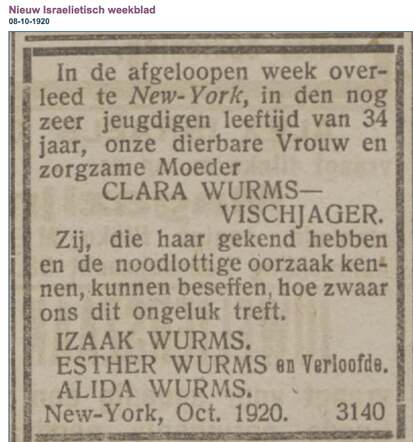 Nieuw Israelietisch weekblad
08-10-1920

In de afgeloopen week overleed te New-York, in den nog zeer jeugdigen leeftijd van 34 jaar, onze dierbare Vrouw en zorgzame Moeder

CLARA WURMS—
VISCHJAGER.

Zij, die haar gekend hebben en de noodlottige oorzaak kennen, kunnen beseffen, hoe zwaar ons dit ongeluk treft.

IZAAK WURMS.
ESTHER WURMS en Verloofde.
ALIDA WURMS.

New-York, Oct. 1920. 3140